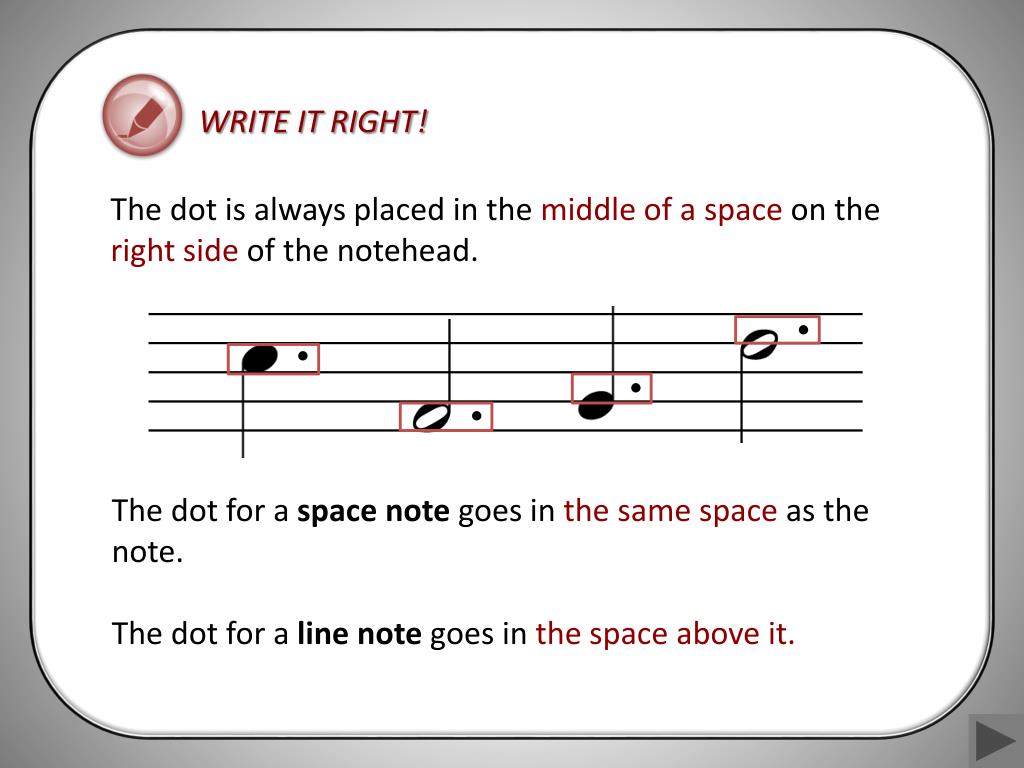 WRITE IT RIGHT!

The dot is always placed in the middle of a space on the right side of the notehead.

The dot for a space note goes in the same space as the note.

The dot for a line note goes in the space above it.